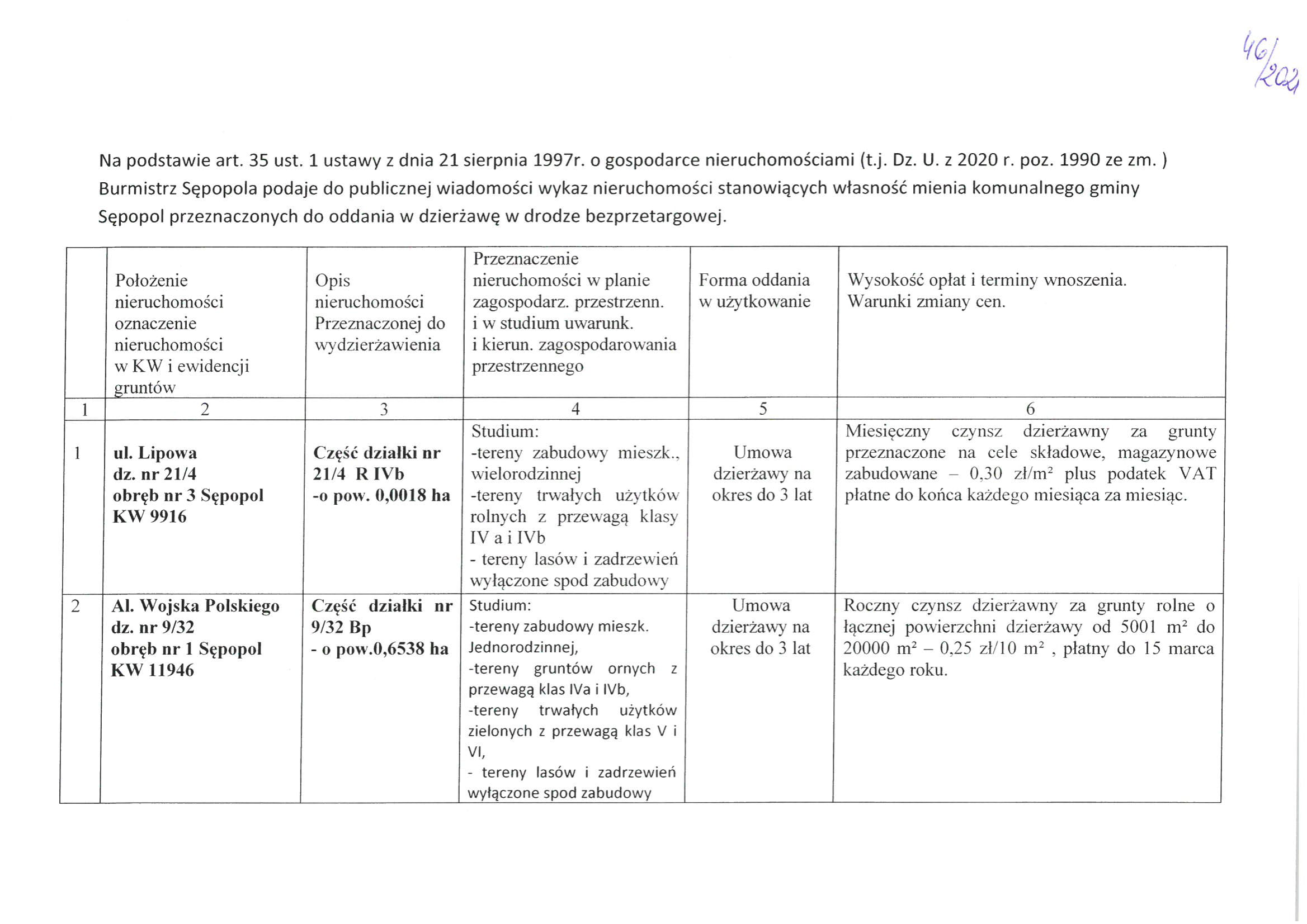 46/2021

Na podstawie art. 35 ust. 1 ustawy z dnia 21 sierpnia 1997r. o gospodarce nieruchomościami (t.j. Dz. U. z 2020 r. poz. 1990 ze zm. ) Burmistrz Sępopola podaje do publicznej wiadomości wykaz nieruchomości stanowiących własność mienia komunalnego gminy Sępopol przeznaczonych do oddania w dzierżawę w drodze bezprzetargowej.

| | Położenie nieruchomości oznaczenie nieruchomości w KW i ewidencji gruntów | Opis nieruchomości Przeznaczonej do wydzierżawienia | Przeznaczenie nieruchomości w planie zagospodarz. przestrzenn. i w studium uwarunk. i kierun. zagospodarowania przestrzennego | Forma oddania w użytkowanie | Wysokość opłat i terminy wnoszenia. Warunki zmiany cen. |
|---|---|---|---|---|---|
| 1 | 2 | 3 | 4 | 5 | 6 |
| 1 | ul. Lipowa dz. nr 21/4 obręb nr 3 Sępopol KW 9916 | Część działki nr 21/4 R IVb -o pow. 0,0018 ha | Studium: -tereny zabudowy mieszk., wielorodzinnej -tereny trwałych użytków rolnych z przewagą klasy IV a i IVb - tereny lasów i zadrzewień wyłączone spod zabudowy | Umowa dzierżawy na okres do 3 lat | Miesięczny czynsz dzierżawny za grunty przeznaczone na cele składowe, magazynowe zabudowane – 0,30 zł/m² plus podatek VAT płatne do końca każdego miesiąca za miesiąc. |
| 2 | Al. Wojska Polskiego dz. nr 9/32 obręb nr 1 Sępopol KW 11946 | Część działki nr 9/32 Bp - o pow.0,6538 ha | Studium: -tereny zabudowy mieszk. Jednorodzinnej, -tereny gruntów ornych z przewagą klas IVa i IVb, -tereny trwałych użytków zielonych z przewagą klas V i VI, - tereny lasów i zadrzewień wyłączone spod zabudowy | Umowa dzierżawy na okres do 3 lat | Roczny czynsz dzierżawny za grunty rolne o łącznej powierzchni dzierżawy od 5001 m² do 20000 m² – 0,25 zł/10 m² , płatny do 15 marca każdego roku. |